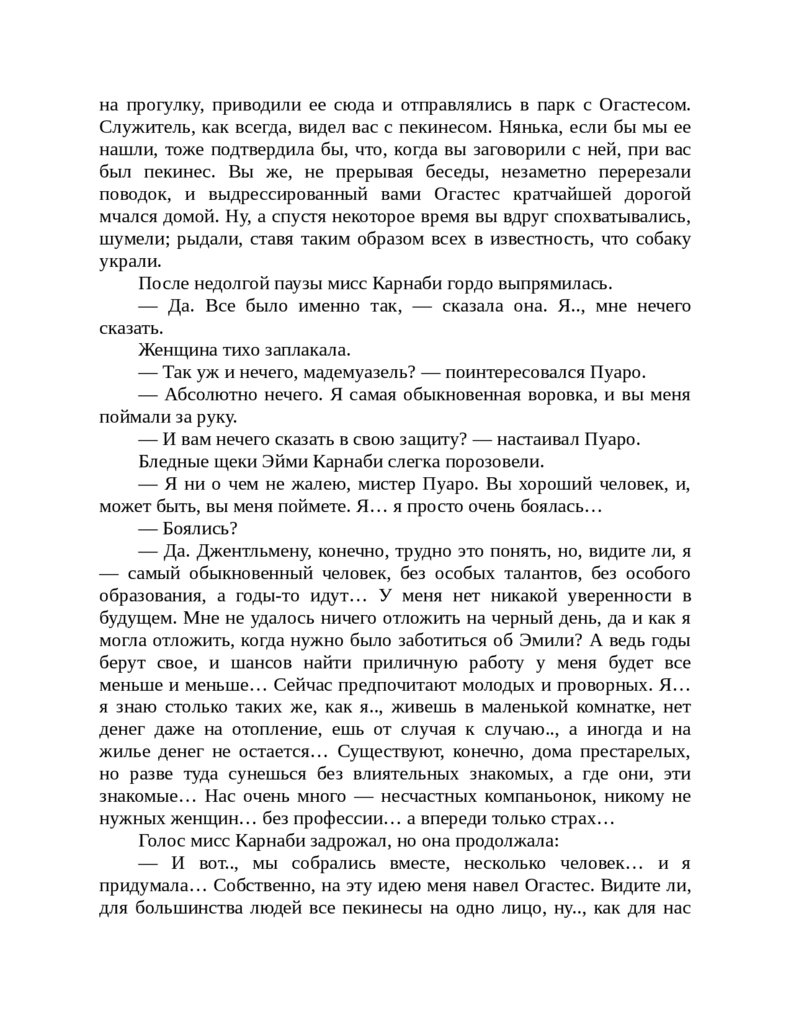 на прогулку, приводили ее сюда и отправлялись в парк с Огастесом. Служитель, как всегда, видел вас с пекинесом. Нянька, если бы мы ее нашли, тоже подтвердила бы, что, когда вы заговорили с ней, при вас был пекинес. Вы же, не прерывая беседы, незаметно перерезали поводок, и выдрессированный вами Огастес кратчайшей дорогой мчался домой. Ну, а спустя некоторое время вы вдруг спохватывались, шумели; рыдали, ставя таким образом всех в известность, что собаку украли.

После недолгой паузы мисс Карнаби гордо выпрямилась.

— Да. Все было именно так, — сказала она. Я.., мне нечего сказать.

Женщина тихо заплакала.

— Так уж и нечего, мадемуазель? — поинтересовался Пуаро.

— Абсолютно нечего. Я самая обыкновенная воровка, и вы меня поймали за руку.

— И вам нечего сказать в свою защиту? — настаивал Пуаро.

Бледные щеки Эйми Карнаби слегка порозовели.

— Я ни о чем не жалею, мистер Пуаро. Вы хороший человек, и, может быть, вы меня поймете. Я… я просто очень боялась…

— Боялись?

— Да. Джентльмену, конечно, трудно это понять, но, видите ли, я — самый обыкновенный человек, без особых талантов, без особого образования, а годы-то идут… У меня нет никакой уверенности в будущем. Мне не удалось ничего отложить на черный день, да и как я могла отложить, когда нужно было заботиться об Эмили? А ведь годы берут свое, и шансов найти приличную работу у меня будет все меньше и меньше… Сейчас предпочитают молодых и проворных. Я… я знаю столько таких же, как я.., живешь в маленькой комнатке, нет денег даже на отопление, ешь от случая к случаю.., а иногда и на жилье денег не остается… Существуют, конечно, дома престарелых, но разве туда сунешься без влиятельных знакомых, а где они, эти знакомые… Нас очень много — несчастных компаньонок, никому не нужных женщин… без профессии… а впереди только страх…

Голос мисс Карнаби задрожал, но она продолжала:

— И вот.., мы собрались вместе, несколько человек… и я придумала… Собственно, на эту идею меня навел Огастес. Видите ли, для большинства людей все пекинесы на одно лицо, ну.., как для нас